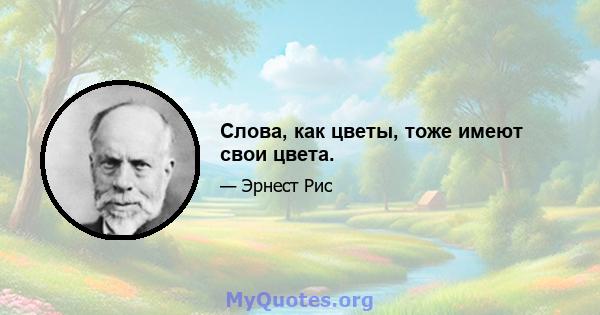 Слова, как цветы, тоже имеют свои цвета.

— Эрнест Рис

MyQuotes.org